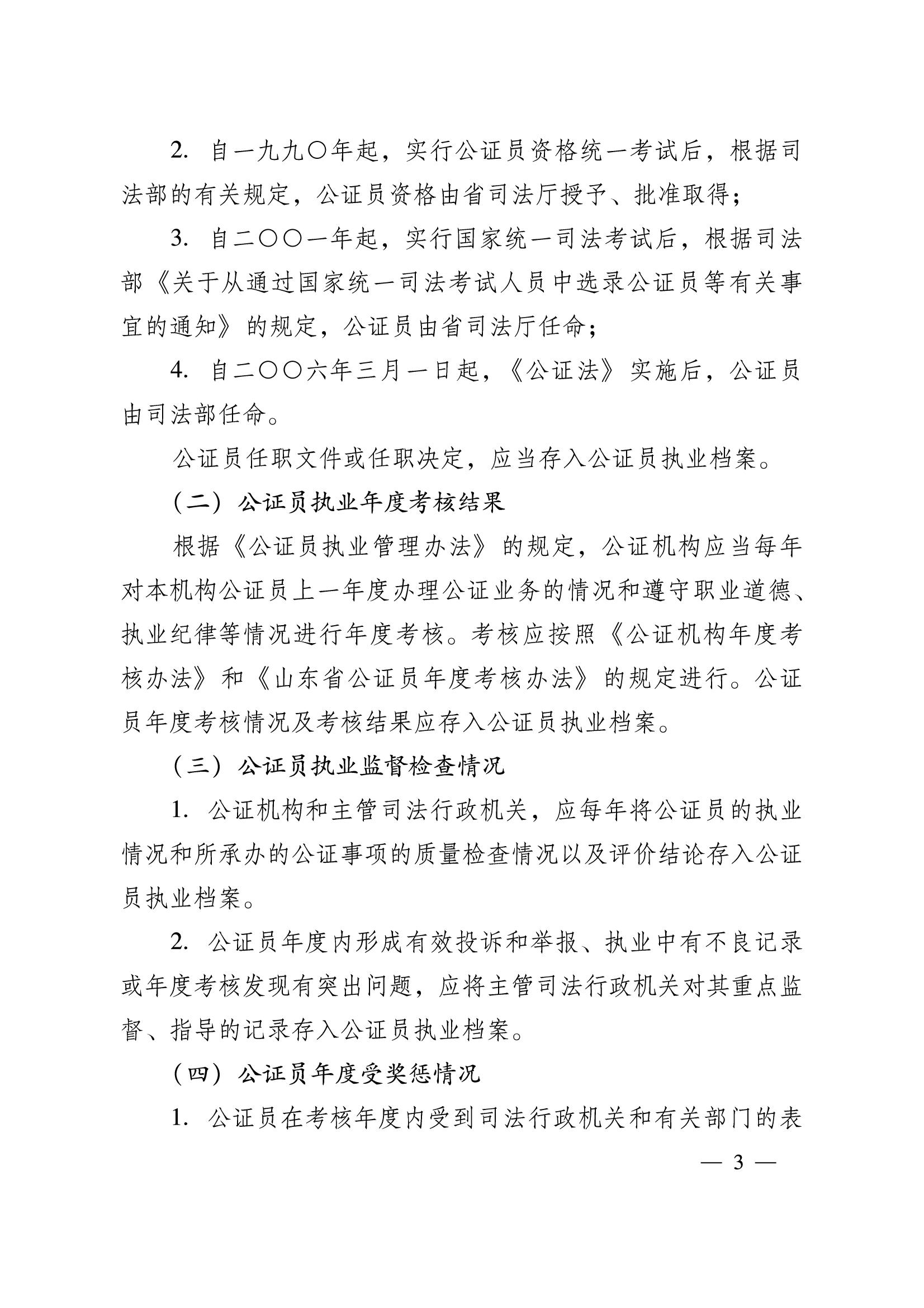 2. 自一九九〇年起，实行公证员资格统一考试后，根据司法部的有关规定，公证员资格由省司法厅授予、批准取得；

3. 自二〇〇一年起，实行国家统一司法考试后，根据司法部《关于从通过国家统一司法考试人员中选录公证员等有关事宜的通知》的规定，公证员由省司法厅任命；

4. 自二〇〇六年三月一日起，《公证法》实施后，公证员由司法部任命。

公证员任职文件或任职决定，应当存入公证员执业档案。

（二）公证员执业年度考核结果

根据《公证员执业管理办法》的规定，公证机构应当每年对本机构公证员上一年度办理公证业务的情况和遵守职业道德、执业纪律等情况进行年度考核。考核应按照《公证机构年度考核办法》和《山东省公证员年度考核办法》的规定进行。公证员年度考核情况及考核结果应存入公证员执业档案。

（三）公证员执业监督检查情况

1. 公证机构和主管司法行政机关，应每年将公证员的执业情况和所承办的公证事项的质量检查情况以及评价结论存入公证员执业档案。

2. 公证员年度内形成有效投诉和举报、执业中有不良记录或年度考核发现有突出问题，应将主管司法行政机关对其重点监督、指导的记录存入公证员执业档案。

（四）公证员年度受奖惩情况

1. 公证员在考核年度内受到司法行政机关和有关部门的表

— 3 —